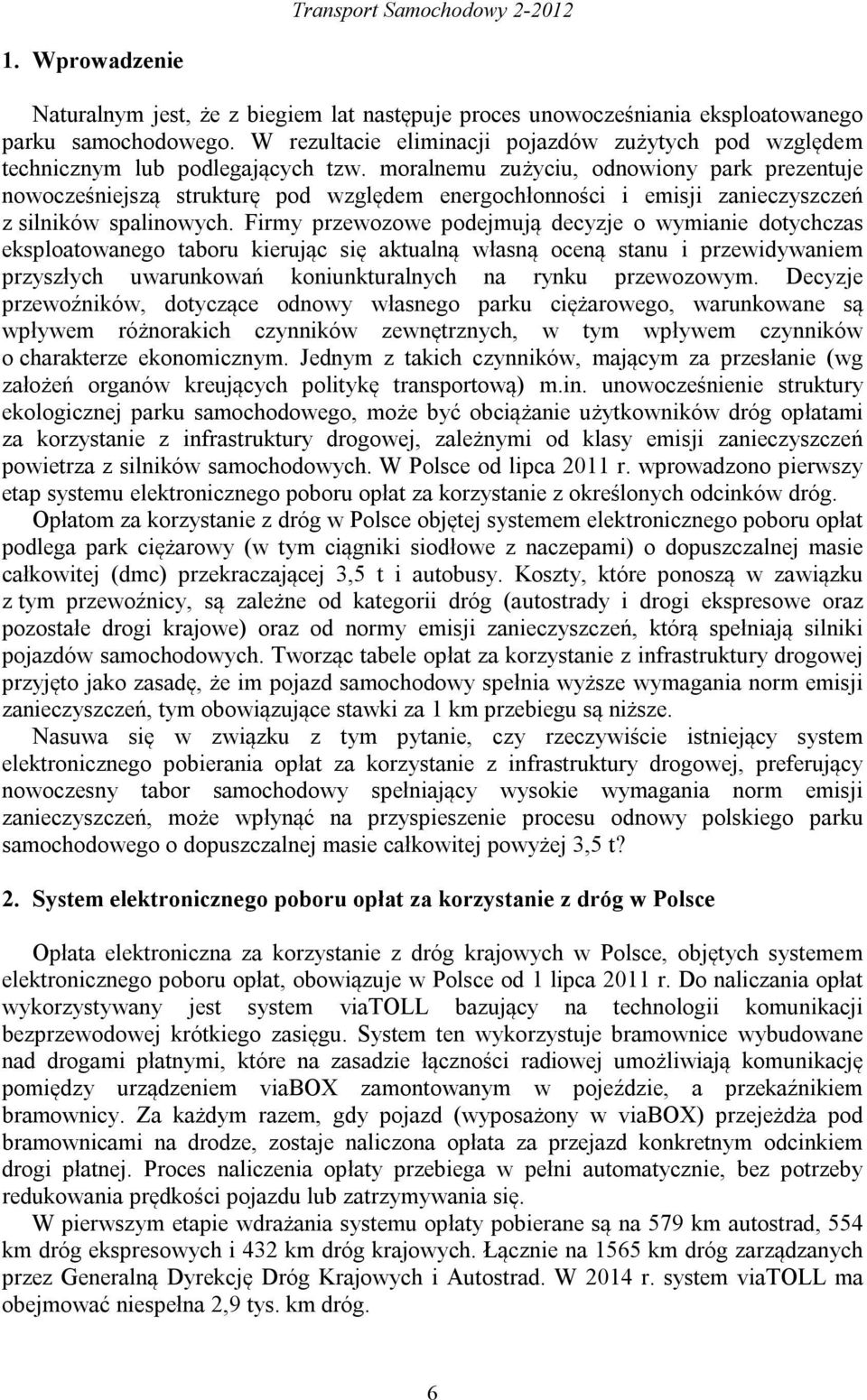 Transport Samochodowy 2-2012

1. Wprowadzenie

Naturalnym jest, że z biegiem lat następuje proces unowocześniania eksploatowanego parku samochodowego. W rezultacie eliminacji pojazdów zużytych pod względem technicznym lub podlegających tzw. moralnemu zużyciu, odnowiony park prezentuje nowocześniejszą strukturę pod względem energochłonności i emisji zanieczyszczeń z silników spalinowych. Firmy przewozowe podejmują decyzje o wymianie dotychczas eksploatowanego taboru kierując się aktualną własną oceną stanu i przewidywaniem przyszłych uwarunkowań koniunkturalnych na rynku przewozowym. Decyzje przewoźników, dotyczące odnowy własnego parku ciężarowego, warunkowane są wpływem różnorakich czynników zewnętrznych, w tym wpływem czynników o charakterze ekonomicznym. Jednym z takich czynników, mającym za przesłanie (wg założeń organów kreujących politykę transportową) m.in. unowocześnienie struktury ekologicznej parku samochodowego, może być obciążanie użytkowników dróg opłatami za korzystanie z infrastruktury drogowej, zależnymi od klasy emisji zanieczyszczeń powietrza z silników samochodowych. W Polsce od lipca 2011 r. wprowadzono pierwszy etap systemu elektronicznego poboru opłat za korzystanie z określonych odcinków dróg.

Opłatom za korzystanie z dróg w Polsce objętej systemem elektronicznego poboru opłat podlega park ciężarowy (w tym ciągniki siodłowe z naczepami) o dopuszczalnej masie całkowitej (dmc) przekraczającej 3,5 t i autobusy. Koszty, które ponoszą w zawiązku z tym przewoźnicy, są zależne od kategorii dróg (autostrady i drogi ekspresowe oraz pozostałe drogi krajowe) oraz od normy emisji zanieczyszczeń, którą spełniają silniki pojazdów samochodowych. Tworząc tabele opłat za korzystanie z infrastruktury drogowej przyjęto jako zasadę, że im pojazd samochodowy spełnia wyższe wymagania norm emisji zanieczyszczeń, tym obowiązujące stawki za 1 km przebiegu są niższe.

Nasuwa się w związku z tym pytanie, czy rzeczywiście istniejący system elektronicznego pobierania opłat za korzystanie z infrastruktury drogowej, preferujący nowoczesny tabor samochodowy spełniający wysokie wymagania norm emisji zanieczyszczeń, może wpłynąć na przyspieszenie procesu odnowy polskiego parku samochodowego o dopuszczalnej masie całkowitej powyżej 3,5 t?

2. System elektronicznego poboru opłat za korzystanie z dróg w Polsce

Opłata elektroniczna za korzystanie z dróg krajowych w Polsce, objętych systemem elektronicznego poboru opłat, obowiązuje w Polsce od 1 lipca 2011 r. Do naliczania opłat wykorzystywany jest system viaTOLL bazujący na technologii komunikacji bezprzewodowej krótkiego zasięgu. System ten wykorzystuje bramownice wybudowane nad drogami płatnymi, które na zasadzie łączności radiowej umożliwiają komunikację pomiędzy urządzeniem viaBOX zamontowanym w pojeździe, a przekaźnikiem bramownicy. Za każdym razem, gdy pojazd (wyposażony w viaBOX) przejeżdża pod bramownicami na drodze, zostaje naliczona opłata za przejazd konkretnym odcinkiem drogi płatnej. Proces naliczenia opłaty przebiega w pełni automatycznie, bez potrzeby redukowania prędkości pojazdu lub zatrzymywania się.

W pierwszym etapie wdrażania systemu opłaty pobierane są na 579 km autostrad, 554 km dróg ekspresowych i 432 km dróg krajowych. Łącznie na 1565 km dróg zarządzanych przez Generalną Dyrekcję Dróg Krajowych i Autostrad. W 2014 r. system viaTOLL ma obejmować niespełna 2,9 tys. km dróg.

6